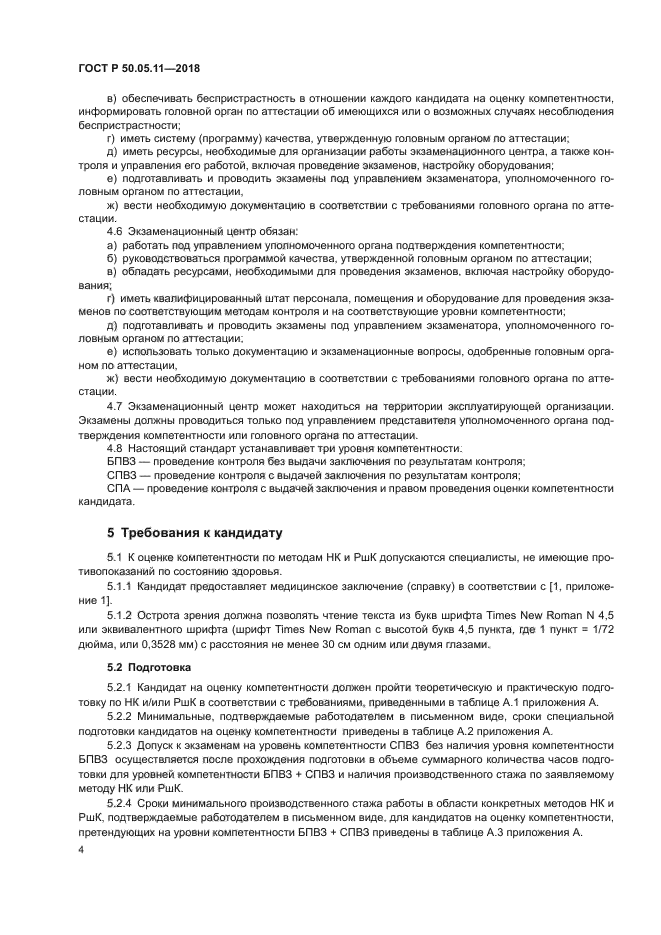 ГОСТ Р 50.05.11—2018

в) обеспечивать беспристрастность в отношении каждого кандидата на оценку компетентности, информировать головной орган по аттестации об имеющихся или о возможных случаях несоблюдения беспристрастности;

г) иметь систему (программу) качества, утвержденную головным органом по аттестации;

д) иметь ресурсы, необходимые для организации работы экзаменационного центра, а также контроля и управления его работой, включая проведение экзаменов, настройку оборудования;

е) подготавливать и проводить экзамены под управлением экзаменатора, уполномоченного головным органом по аттестации,

ж) вести необходимую документацию в соответствии с требованиями головного органа по аттестации.

4.6 Экзаменационный центр обязан:

а) работать под управлением уполномоченного органа подтверждения компетентности;

б) руководствоваться программой качества, утвержденной головным органом по аттестации;

в) обладать ресурсами, необходимыми для проведения экзаменов, включая настройку оборудования;

г) иметь квалифицированный штат персонала, помещения и оборудование для проведения экзаменов по соответствующим методам контроля и на соответствующие уровни компетентности;

д) подготавливать и проводить экзамены под управлением экзаменатора, уполномоченного головным органом по аттестации;

е) использовать только документацию и экзаменационные вопросы, одобренные головным органом по аттестации,

ж) вести необходимую документацию в соответствии с требованиями головного органа по аттестации.

4.7 Экзаменационный центр может находиться на территории эксплуатирующей организации. Экзамены должны проводиться только под управлением представителя уполномоченного органа подтверждения компетентности или головного органа по аттестации.

4.8 Настоящий стандарт устанавливает три уровня компетентности:

БПВЗ — проведение контроля без выдачи заключения по результатам контроля;

СПВЗ — проведение контроля с выдачей заключения по результатам контроля;

СПА — проведение контроля с выдачей заключения и правом проведения оценки компетентности кандидата.

5 Требования к кандидату

5.1 К оценке компетентности по методам НК и РшК допускаются специалисты, не имеющие противопоказаний по состоянию здоровья.

5.1.1 Кандидат предоставляет медицинское заключение (справку) в соответствии с [1, приложение 1].

5.1.2 Острота зрения должна позволять чтение текста из букв шрифта Times New Roman N 4,5 или эквивалентного шрифта (шрифт Times New Roman с высотой букв 4,5 пункта, где 1 пункт = 1/72 дюйма, или 0,3528 мм) с расстояния не менее 30 см одним или двумя глазами.

5.2 Подготовка

5.2.1 Кандидат на оценку компетентности должен пройти теоретическую и практическую подготовку по НК и/или РшК в соответствии с требованиями, приведенными в таблице А.1 приложения А.

5.2.2 Минимальные, подтверждаемые работодателем в письменном виде, сроки специальной подготовки кандидатов на оценку компетентности приведены в таблице А.2 приложения А.

5.2.3 Допуск к экзаменам на уровень компетентности СПВЗ без наличия уровня компетентности БПВЗ осуществляется после прохождения подготовки в объеме суммарного количества часов подготовки для уровней компетентности БПВЗ + СПВЗ и наличия производственного стажа по заявляемому методу НК или РшК.

5.2.4 Сроки минимального производственного стажа работы в области конкретных методов НК и РшК, подтверждаемые работодателем в письменном виде, для кандидатов на оценку компетентности, претендующих на уровни компетентности БПВЗ + СПВЗ приведены в таблице А.3 приложения А.

4